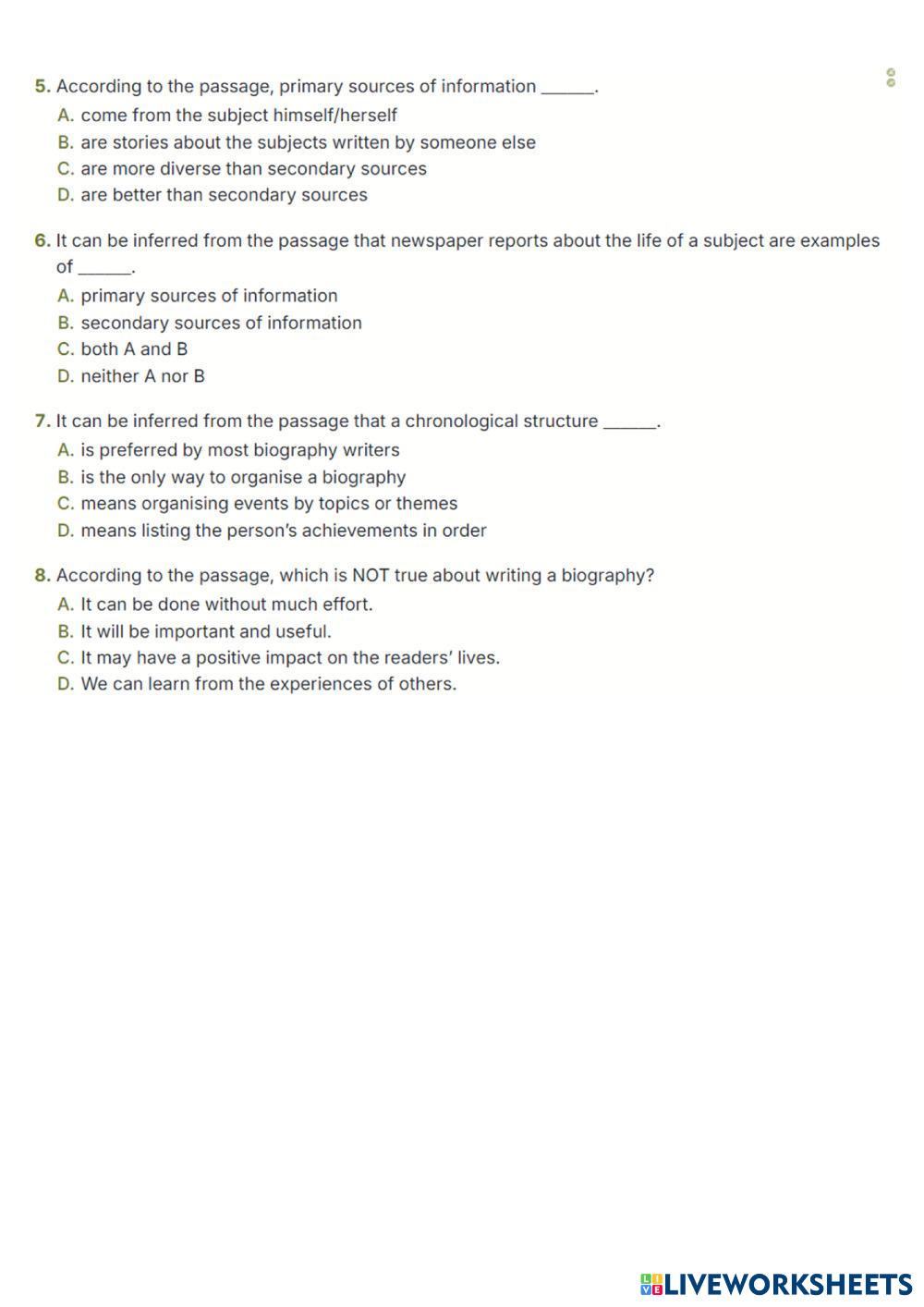 5. According to the passage, primary sources of information ______.
A. come from the subject himself/herself
B. are stories about the subjects written by someone else
C. are more diverse than secondary sources
D. are better than secondary sources

6. It can be inferred from the passage that newspaper reports about the life of a subject are examples of ______.
A. primary sources of information
B. secondary sources of information
C. both A and B
D. neither A nor B

7. It can be inferred from the passage that a chronological structure ______.
A. is preferred by most biography writers
B. is the only way to organise a biography
C. means organising events by topics or themes
D. means listing the person's achievements in order

8. According to the passage, which is NOT true about writing a biography?
A. It can be done without much effort.
B. It will be important and useful.
C. It may have a positive impact on the readers' lives.
D. We can learn from the experiences of others.

LIVEWORKSHEETS